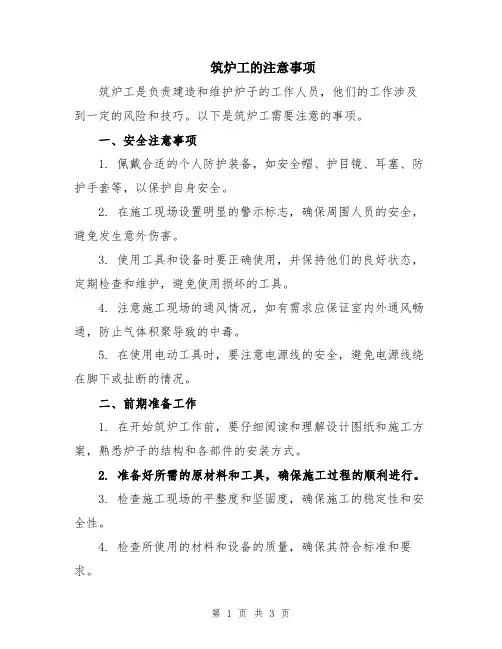 筑炉工的注意事项

筑炉工是负责建造和维护炉子的工作人员，他们的工作涉及到一定的风险和技巧。以下是筑炉工需要注意的事项。

一、安全注意事项

1. 佩戴合适的个人防护装备，如安全帽、护目镜、耳塞、防护手套等，以保护自身安全。

2. 在施工现场设置明显的警示标志，确保周围人员的安全，避免发生意外伤害。

3. 使用工具和设备时要正确使用，并保持他们的良好状态，定期检查和维护，避免使用损坏的工具。

4. 注意施工现场的通风情况，如有需求应保证室内外通风畅通，防止气体积聚导致的中毒。

5. 在使用电动工具时，要注意电源线的安全，避免电源线绕在脚下或扯断的情况。

二、前期准备工作

1. 在开始筑炉工作前，要仔细阅读和理解设计图纸和施工方案，熟悉炉子的结构和各部件的安装方式。

2. 准备好所需的原材料和工具，确保施工过程的顺利进行。

3. 检查施工现场的平整度和坚固度，确保施工的稳定性和安全性。

4. 检查所使用的材料和设备的质量，确保其符合标准和要求。

第 1 页 共 3 页